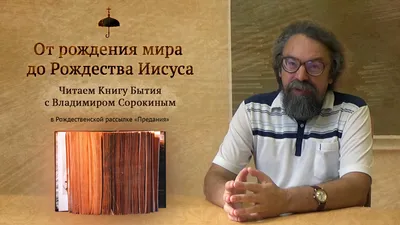 От рождения мира до Рождества Иисуса

Читаем Книгу Бытия с Владимиром Сорокиным

в Рождественской рассылке «Предания»